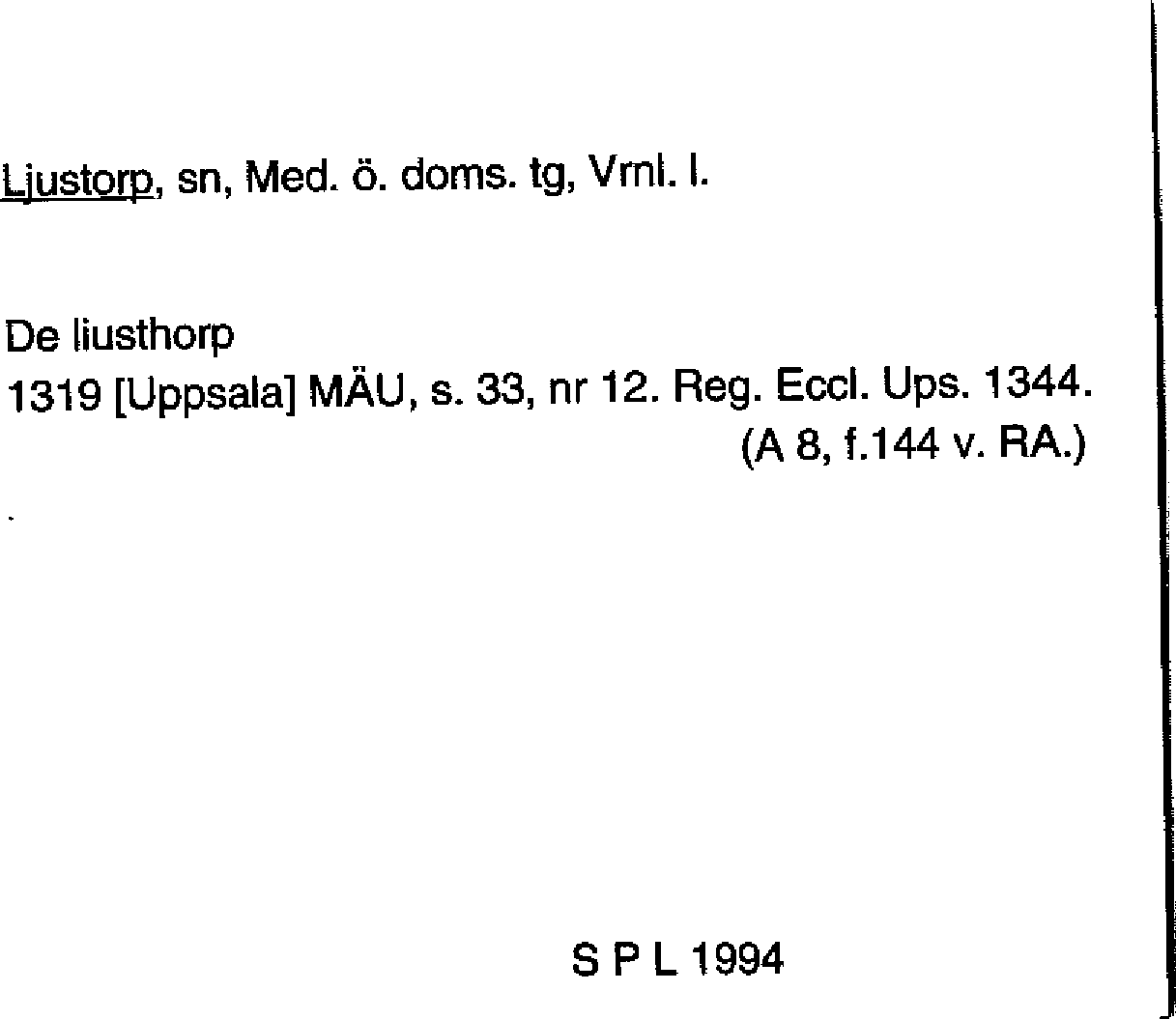 Ljustorp, sn, Med. ö. doms. tg, Vrnl. l.

De liusthorp
1319 [Uppsala] MÄU, s. 33, nr 12. Reg. Eccl. Ups. 1344.
(A 8, f.144 v. RA.)

S P L 1994